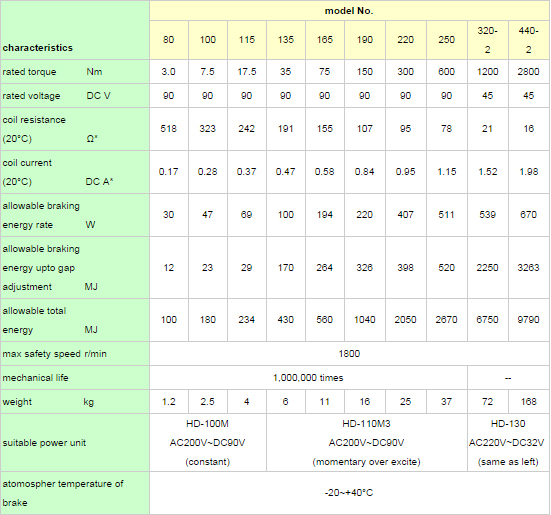 | characteristics | model No. | | | | | | | | | |
|---|---|---|---|---|---|---|---|---|---|---|
| | 80 | 100 | 115 | 135 | 165 | 190 | 220 | 250 | 320-2 | 440-2 |
| rated torque Nm | 3.0 | 7.5 | 17.5 | 35 | 75 | 150 | 300 | 600 | 1200 | 2800 |
| rated voltage DC V | 90 | 90 | 90 | 90 | 90 | 90 | 90 | 90 | 45 | 45 |
| coil resistance (20°C) Ω* | 518 | 323 | 242 | 191 | 155 | 107 | 95 | 78 | 21 | 16 |
| coil current (20°C) DC A* | 0.17 | 0.28 | 0.37 | 0.47 | 0.58 | 0.84 | 0.95 | 1.15 | 1.52 | 1.98 |
| allowable braking energy rate W | 30 | 47 | 69 | 100 | 194 | 220 | 407 | 511 | 539 | 670 |
| allowable braking energy upto gap adjustment MJ | 12 | 23 | 29 | 170 | 264 | 326 | 398 | 520 | 2250 | 3263 |
| allowable total energy MJ | 100 | 180 | 234 | 430 | 560 | 1040 | 2050 | 2670 | 6750 | 9790 |
| max safety speed r/min | 1800 | | | | | | | | | |
| mechanical life | 1,000,000 times | | | | | | | | -- | |
| weight kg | 1.2 | 2.5 | 4 | 6 | 11 | 16 | 25 | 37 | 72 | 168 |
| suitable power unit | HD-100M AC200V~DC90V (constant) | | | HD-110M3 AC200V~DC90V (momentary over excite) | | | | | HD-130 AC220V~DC32V (same as left) | |
| atomospher temperature of brake | -20~+40°C | | | | | | | | | |